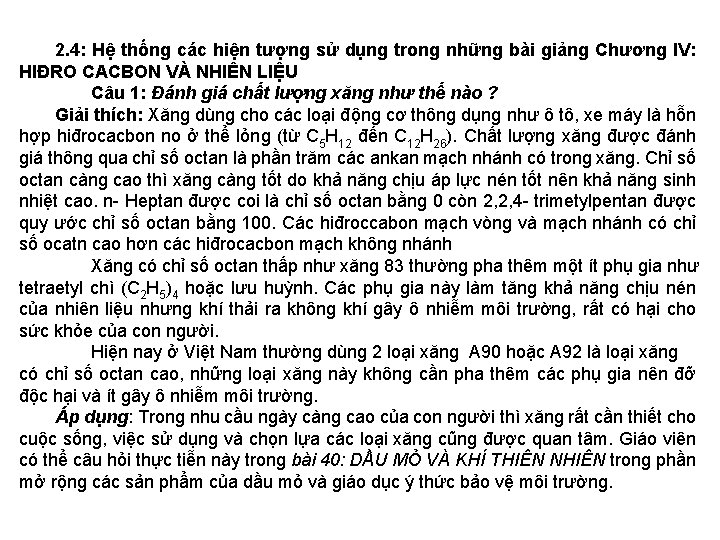 2.4: Hệ thống các hiện tượng sử dụng trong những bài giảng Chương IV: HIĐRO CACBON VÀ NHIÊN LIỆU

Câu 1: Đánh giá chất lượng xăng như thế nào ?

Giải thích: Xăng dùng cho các loại động cơ thông dụng như ô tô, xe máy là hỗn hợp hiđrocacbon no ở thể lỏng (từ $C_5H_{12}$ đến $C_{12}H_{26}$). Chất lượng xăng được đánh giá thông qua chỉ số octan là phần trăm các ankan mạch nhánh có trong xăng. Chỉ số octan càng cao thì xăng càng tốt do khả năng chịu áp lực nén tốt nên khả năng sinh nhiệt cao. n- Heptan được coi là chỉ số octan bằng 0 còn 2,2,4- trimetylpentan được quy ước chỉ số octan bằng 100. Các hiđroccabon mạch vòng và mạch nhánh có chỉ số ocatn cao hơn các hiđrocacbon mạch không nhánh

Xăng có chỉ số octan thấp như xăng 83 thường pha thêm một ít phụ gia như tetraetyl chì $(C_2H_5)_4$ hoặc lưu huỳnh. Các phụ gia này làm tăng khả năng chịu nén của nhiên liệu nhưng khí thải ra không khí gây ô nhiễm môi trường, rất có hại cho sức khỏe của con người.

Hiện nay ở Việt Nam thường dùng 2 loại xăng A90 hoặc A92 là loại xăng có chỉ số octan cao, những loại xăng này không cần pha thêm các phụ gia nên đỡ độc hại và ít gây ô nhiễm môi trường.

Áp dụng: Trong nhu cầu ngày càng cao của con người thì xăng rất cần thiết cho cuộc sống, việc sử dụng và chọn lựa các loại xăng cũng được quan tâm. Giáo viên có thể câu hỏi thực tiễn này trong bài 40: DẦU MỎ VÀ KHÍ THIÊN NHIÊN trong phần mở rộng các sản phẩm của dầu mỏ và giáo dục ý thức bảo vệ môi trường.